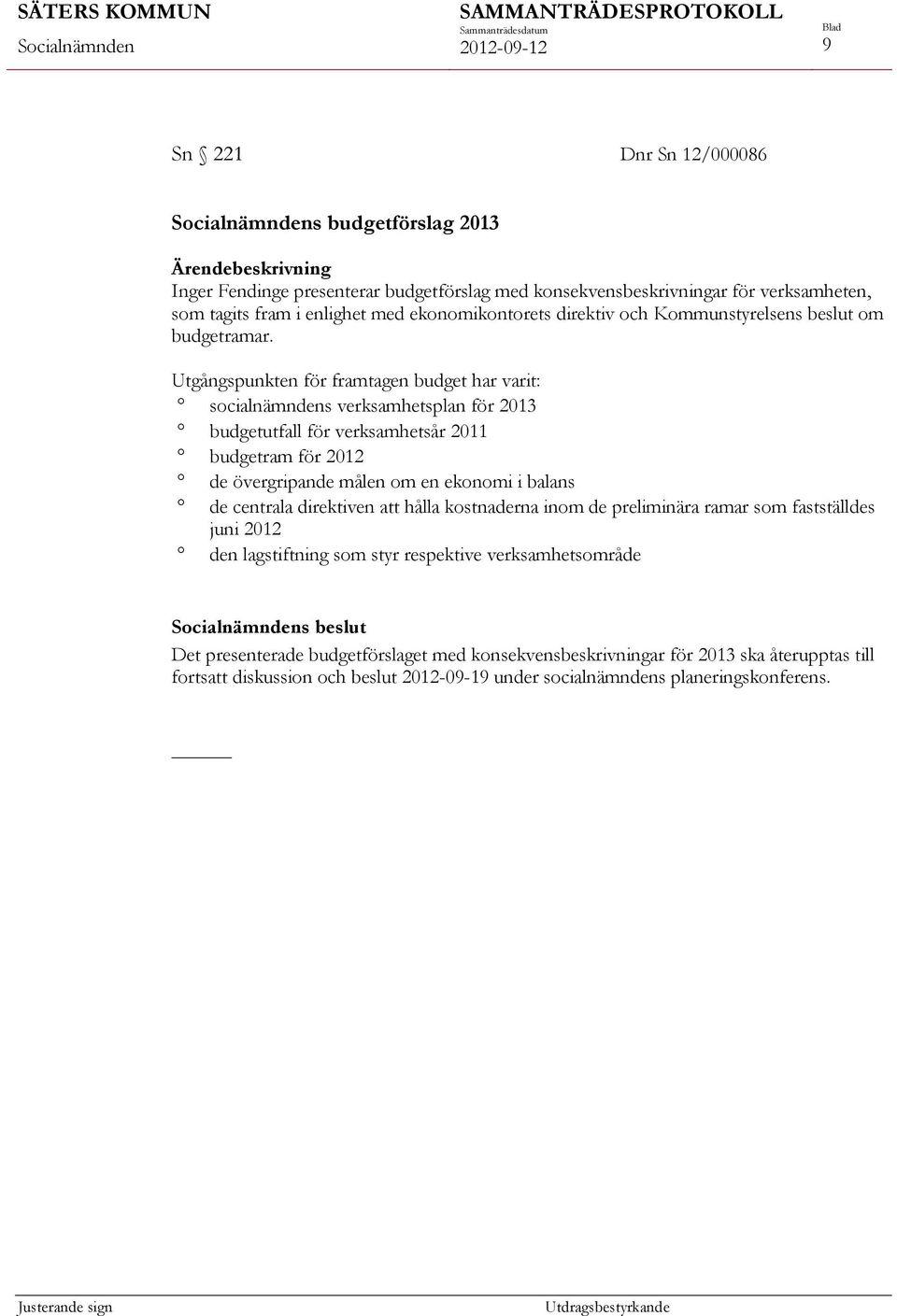 SÄTERS KOMMUN
Socialnämnden

SAMMANTRÄDESPROTOKOLL
Sammanträdesdatum
2012-09-12

Blad
9

Sn § 221 Dnr Sn 12/000086

Socialnämndens budgetförslag 2013

Ärendebeskrivning
Inger Fendinge presenterar budgetförslag med konsekvensbeskrivningar för verksamheten, som tagits fram i enlighet med ekonomikontorets direktiv och Kommunstyrelsens beslut om budgetramar.

Utgångspunkten för framtagen budget har varit:
° socialnämndens verksamhetsplan för 2013
° budgetutfall för verksamhetsår 2011
° budgetram för 2012
° de övergripande målen om en ekonomi i balans
° de centrala direktiven att hålla kostnaderna inom de preliminära ramar som fastställdes juni 2012
° den lagstiftning som styr respektive verksamhetsområde

Socialnämndens beslut
Det presenterade budgetförslaget med konsekvensbeskrivningar för 2013 ska återupptas till fortsatt diskussion och beslut 2012-09-19 under socialnämndens planeringskonferens.

Justerande sign
Utdragsbestyrkande